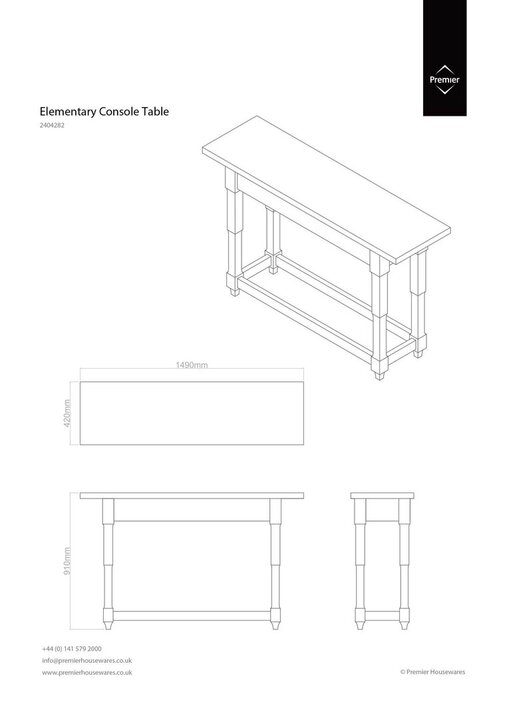 Premier

Elementary Console Table

2404282

1490mm

420mm

910mm

+44 (0) 141 579 2000

info@premierhousewares.co.uk

www.premierhousewares.co.uk

© Premier Housewares